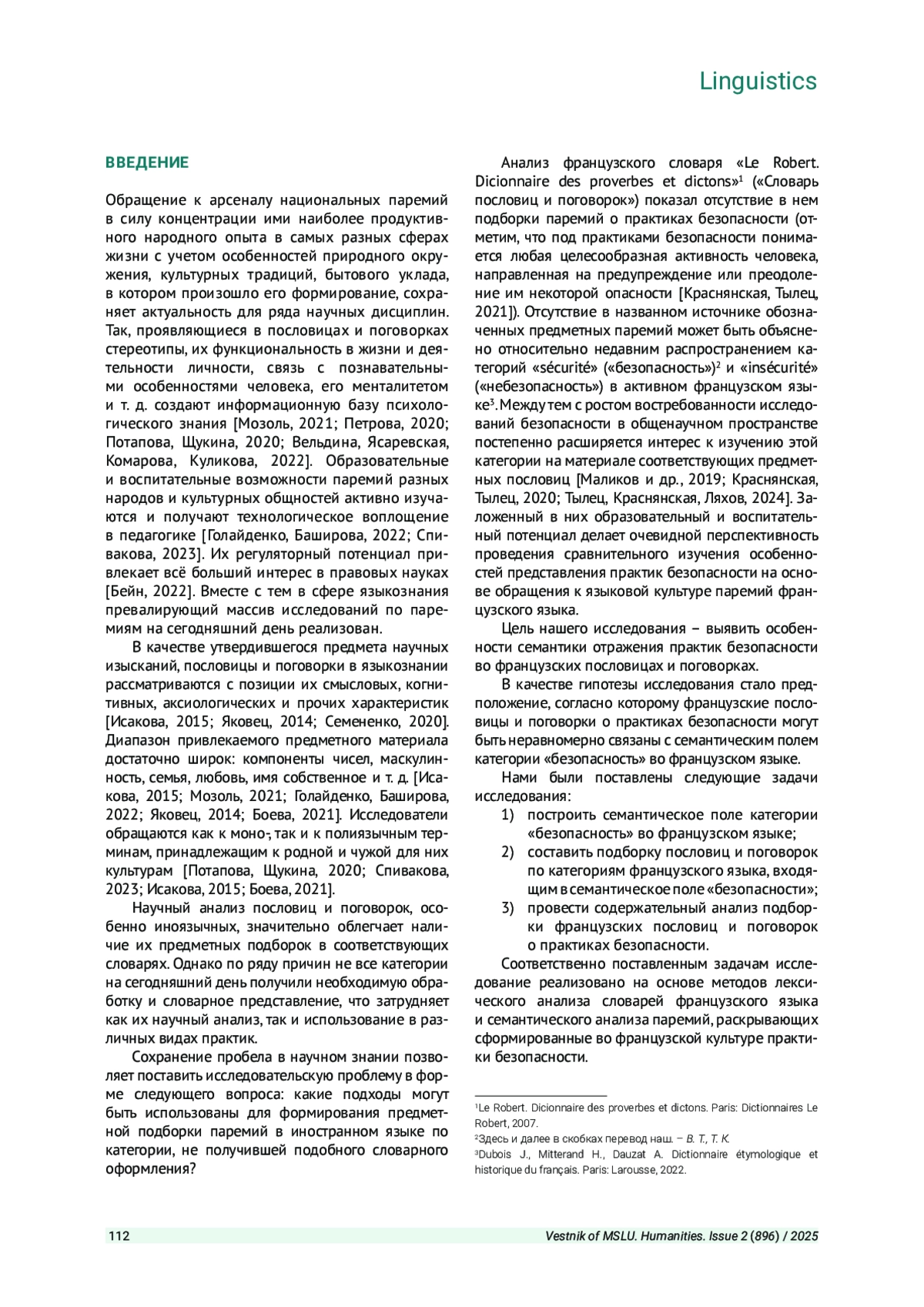 Linguistics

ВВЕДЕНИЕ

Обращение к арсеналу национальных паремий в силу концентрации ими наиболее продуктивного народного опыта в самых разных сферах жизни с учетом особенностей природного окружения, культурных традиций, бытового уклада, в котором произошло его формирование, сохраняет актуальность для ряда научных дисциплин. Так, проявляющиеся в пословицах и поговорках стереотипы, их функциональность в жизни и деятельности личности, связь с познавательными особенностями человека, его менталитетом и т. д. создают информационную базу психологического знания [Мозоль, 2021; Петрова, 2020; Потапова, Щукина, 2020; Вельдина, Ясаревская, Комарова, Куликова, 2022]. Образовательные и воспитательные возможности паремий разных народов и культурных общностей активно изучаются и получают технологическое воплощение в педагогике [Голайденко, Баширова, 2022; Спивакова, 2023]. Их регуляторный потенциал привлекает всё больший интерес в правовых науках [Бейн, 2022]. Вместе с тем в сфере языкознания превалирующий массив исследований по паремиям на сегодняшний день реализован.

В качестве утвердившегося предмета научных изысканий, пословицы и поговорки в языкознании рассматриваются с позиции их смысловых, когнитивных, аксиологических и прочих характеристик [Исакова, 2015; Яковец, 2014; Семененко, 2020]. Диапазон привлекаемого предметного материала достаточно широк: компоненты чисел, маскулинность, семья, любовь, имя собственное и т. д. [Исакова, 2015; Мозоль, 2021; Голайденко, Баширова, 2022; Яковец, 2014; Боева, 2021]. Исследователи обращаются как к моно-, так и к полиязычным терминам, принадлежащим к родной и чужой для них культурам [Потапова, Щукина, 2020; Спивакова, 2023; Исакова, 2015; Боева, 2021].

Научный анализ пословиц и поговорок, особенно иноязычных, значительно облегчает наличие их предметных подборок в соответствующих словарях. Однако по ряду причин не все категории на сегодняшний день получили необходимую обработку и словарное представление, что затрудняет как их научный анализ, так и использование в различных видах практик.

Сохранение пробела в научном знании позволяет поставить исследовательскую проблему в форме следующего вопроса: какие подходы могут быть использованы для формирования предметной подборки паремий в иностранном языке по категории, не получившей подобного словарного оформления?

Анализ французского словаря «Le Robert. Dicionnaire des proverbes et dictons»$^1$ («Словарь пословиц и поговорок») показал отсутствие в нем подборки паремий о практиках безопасности (отметим, что под практиками безопасности понимается любая целесообразная активность человека, направленная на предупреждение или преодоление им некоторой опасности [Краснянская, Тылец, 2021]). Отсутствие в названном источнике обозначенных предметных паремий может быть объяснено относительно недавним распространением категорий «sécurité» («безопасность»)$^2$ и «insécurité» («небезопасность») в активном французском языке$^3$. Между тем с ростом востребованности исследований безопасности в общенаучном пространстве постепенно расширяется интерес к изучению этой категории на материале соответствующих предметных пословиц [Маликов и др., 2019; Краснянская, Тылец, 2020; Тылец, Краснянская, Ляхов, 2024]. Заложенный в них образовательный и воспитательный потенциал делает очевидной перспективность проведения сравнительного изучения особенностей представления практик безопасности на основе обращения к языковой культуре паремий французского языка.

Цель нашего исследования – выявить особенности семантики отражения практик безопасности во французских пословицах и поговорках.

В качестве гипотезы исследования стало предположение, согласно которому французские пословицы и поговорки о практиках безопасности могут быть неравномерно связаны с семантическим полем категории «безопасность» во французском языке.

Нами были поставлены следующие задачи исследования:
1) построить семантическое поле категории «безопасность» во французском языке;
2) составить подборку пословиц и поговорок по категориям французского языка, входящим в семантическое поле «безопасности»;
3) провести содержательный анализ подборки французских пословиц и поговорок о практиках безопасности.

Соответственно поставленным задачам исследование реализовано на основе методов лексического анализа словарей французского языка и семантического анализа паремий, раскрывающих сформированные во французской культуре практики безопасности.

$^1$Le Robert. Dicionnaire des proverbes et dictons. Paris: Dictionnaires Le Robert, 2007.
$^2$Здесь и далее в скобках перевод наш. – В. Т., Т. К.
$^3$Dubois J., Mitterand H., Dauzat A. Dictionnaire étymologique et historique du français. Paris: Larousse, 2022.

112 Vestnik of MSLU. Humanities. Issue 2 (896) / 2025